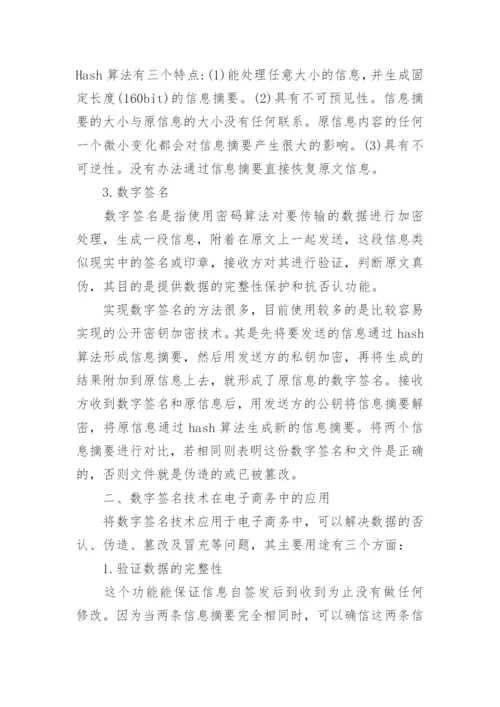 Hash 算法有三个特点:(1)能处理任意大小的信息,并生成固定长度(160bit)的信息摘要。(2)具有不可预见性。信息摘要的大小与原信息的大小没有任何联系。原信息内容的任何一个微小变化都会对信息摘要产生很大的影响。(3)具有不可逆性。没有办法通过信息摘要直接恢复原文信息。

3.数字签名

数字签名是指使用密码算法对要传输的数据进行加密处理,生成一段信息,附着在原文上一起发送,这段信息类似现实中的签名或印章,接收方对其进行验证,判断原文真伪,其目的是提供数据的完整性保护和抗否认功能。

实现数字签名的方法很多,目前使用较多的是比较容易实现的公开密钥加密技术。其是先将要发送的信息通过 hash 算法形成信息摘要,然后用发送方的私钥加密,再将生成的结果附加到原信息上去,就形成了原信息的数字签名。接收方收到数字签名和原信息后,用发送方的公钥将信息摘要解密,将原信息通过 hash 算法生成新的信息摘要。将两个信息摘要进行对比,若相同则表明这份数字签名和文件是正确的,否则文件就是伪造的或已被篡改。

二、数字签名技术在电子商务中的应用

将数字签名技术应用于电子商务中,可以解决数据的否认、伪造、篡改及冒充等问题,其主要用途有三个方面:

1.验证数据的完整性

这个功能能保证信息自签发后到收到为止没有做任何修改。因为当两条信息摘要完全相同时,可以确信这两条信